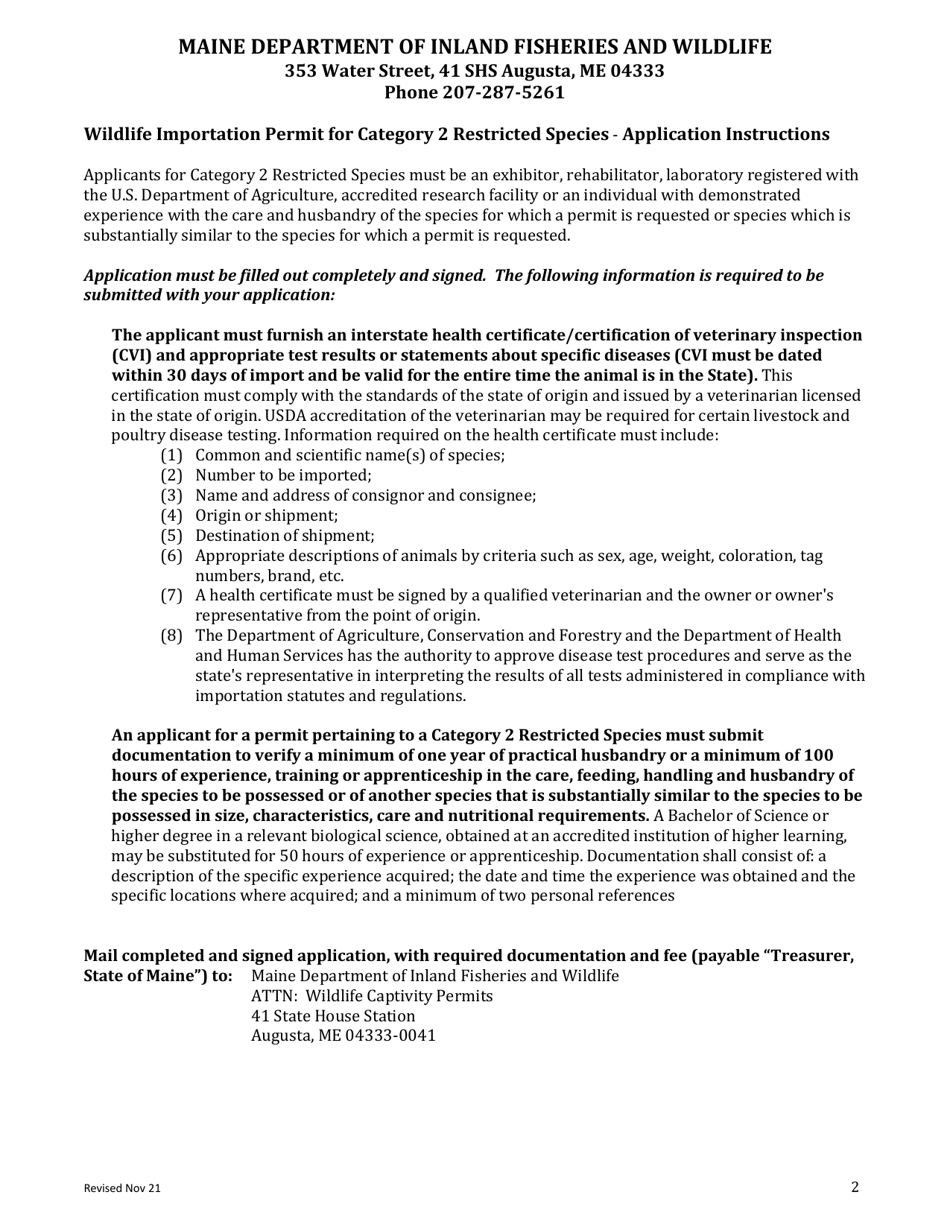 MAINE DEPARTMENT OF INLAND FISHERIES AND WILDLIFE
353 Water Street, 41 SHS Augusta, ME 04333
Phone 207-287-5261

Wildlife Importation Permit for Category 2 Restricted Species - Application Instructions

Applicants for Category 2 Restricted Species must be an exhibitor, rehabilitator, laboratory registered with the U.S. Department of Agriculture, accredited research facility or an individual with demonstrated experience with the care and husbandry of the species for which a permit is requested or species which is substantially similar to the species for which a permit is requested.

Application must be filled out completely and signed. The following information is required to be submitted with your application:

The applicant must furnish an interstate health certificate/certification of veterinary inspection (CVI) and appropriate test results or statements about specific diseases (CVI must be dated within 30 days of import and be valid for the entire time the animal is in the State). This certification must comply with the standards of the state of origin and issued by a veterinarian licensed in the state of origin. USDA accreditation of the veterinarian may be required for certain livestock and poultry disease testing. Information required on the health certificate must include:
(1) Common and scientific name(s) of species;
(2) Number to be imported;
(3) Name and address of consignor and consignee;
(4) Origin or shipment;
(5) Destination of shipment;
(6) Appropriate descriptions of animals by criteria such as sex, age, weight, coloration, tag numbers, brand, etc.
(7) A health certificate must be signed by a qualified veterinarian and the owner or owner's representative from the point of origin.
(8) The Department of Agriculture, Conservation and Forestry and the Department of Health and Human Services has the authority to approve disease test procedures and serve as the state's representative in interpreting the results of all tests administered in compliance with importation statutes and regulations.

An applicant for a permit pertaining to a Category 2 Restricted Species must submit documentation to verify a minimum of one year of practical husbandry or a minimum of 100 hours of experience, training or apprenticeship in the care, feeding, handling and husbandry of the species to be possessed or of another species that is substantially similar to the species to be possessed in size, characteristics, care and nutritional requirements. A Bachelor of Science or higher degree in a relevant biological science, obtained at an accredited institution of higher learning, may be substituted for 50 hours of experience or apprenticeship. Documentation shall consist of: a description of the specific experience acquired; the date and time the experience was obtained and the specific locations where acquired; and a minimum of two personal references

Mail completed and signed application, with required documentation and fee (payable “Treasurer, State of Maine”) to: Maine Department of Inland Fisheries and Wildlife
ATTN: Wildlife Captivity Permits
41 State House Station
Augusta, ME 04333-0041

Revised Nov 21
2